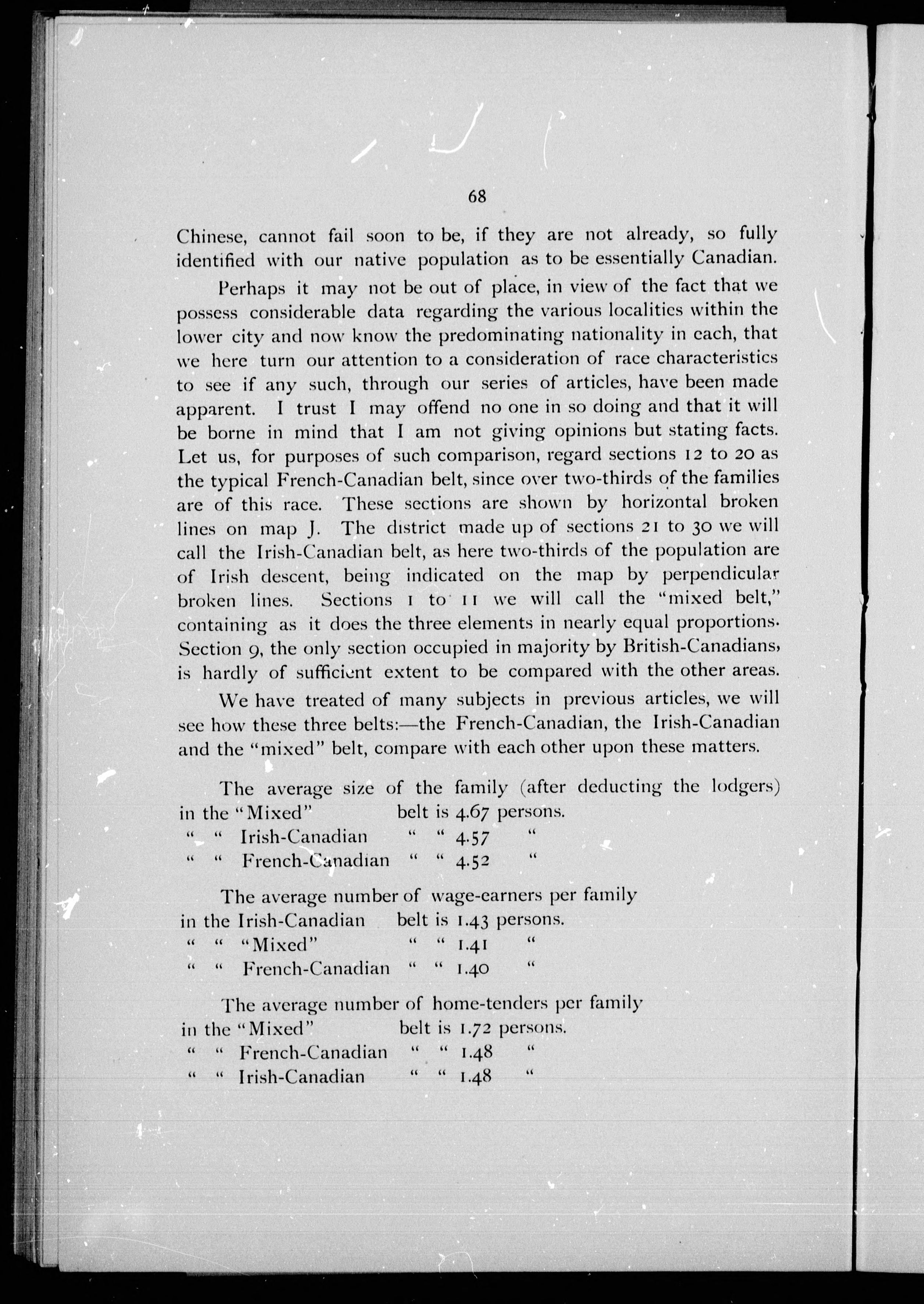 68

Chinese, cannot fail soon to be, if they are not already, so fully identified with our native population as to be essentially Canadian.

Perhaps it may not be out of place, in view of the fact that we possess considerable data regarding the various localities within the lower city and now know the predominating nationality in each, that we here turn our attention to a consideration of race characteristics to see if any such, through our series of articles, have been made apparent. I trust I may offend no one in so doing and that it will be borne in mind that I am not giving opinions but stating facts. Let us, for purposes of such comparison, regard sections 12 to 20 as the typical French-Canadian belt, since over two-thirds of the families are of this race. These sections are shown by horizontal broken lines on map J. The district made up of sections 21 to 30 we will call the Irish-Canadian belt, as here two-thirds of the population are of Irish descent, being indicated on the map by perpendicular broken lines. Sections 1 to 11 we will call the "mixed belt," containing as it does the three elements in nearly equal proportions. Section 9, the only section occupied in majority by British-Canadians, is hardly of sufficient extent to be compared with the other areas.

We have treated of many subjects in previous articles, we will see how these three belts:—the French-Canadian, the Irish-Canadian and the "mixed" belt, compare with each other upon these matters.

The average size of the family (after deducting the lodgers)
in the "Mixed" belt is 4.67 persons.
" " Irish-Canadian " " 4.57 "
" " French-Canadian " " 4.52 "

The average number of wage-earners per family
in the Irish-Canadian belt is 1.43 persons.
" " "Mixed" " " 1.41 "
" " French-Canadian " " 1.40 "

The average number of home-tenders per family
in the "Mixed" belt is 1.72 persons.
" " French-Canadian " " 1.48 "
" " Irish-Canadian " " 1.48 "